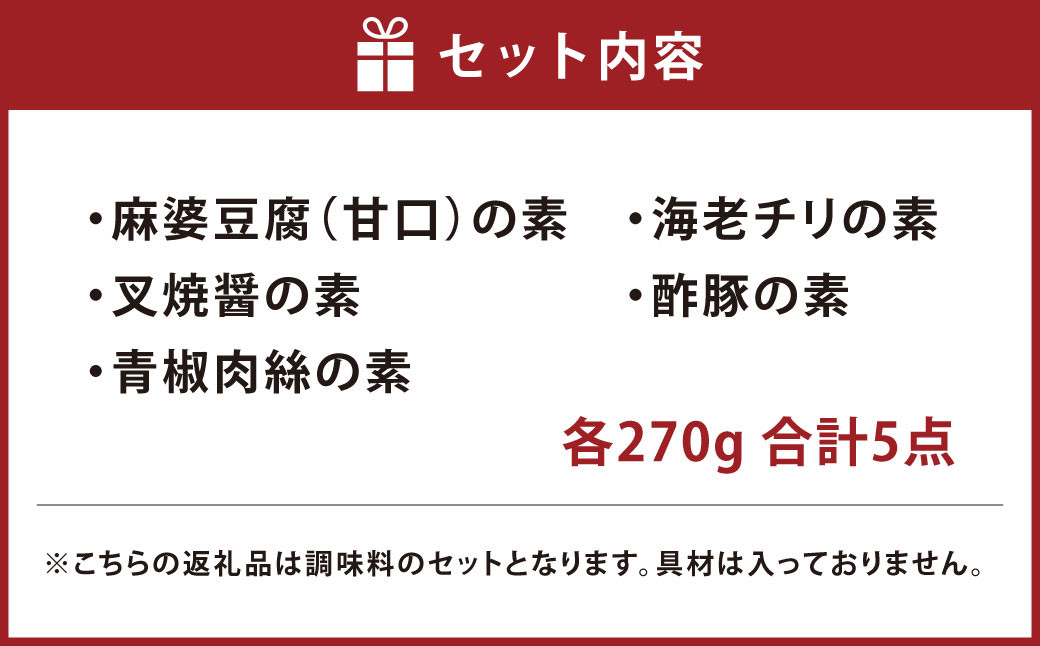 セット内容

・麻婆豆腐（甘口）の素
・叉焼醤の素
・青椒肉絲の素

・海老チリの素
・酢豚の素

各270g 合計5点

※こちらの返礼品は調味料のセットとなります。具材は入っておりません。